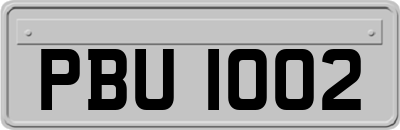 PBU 1002